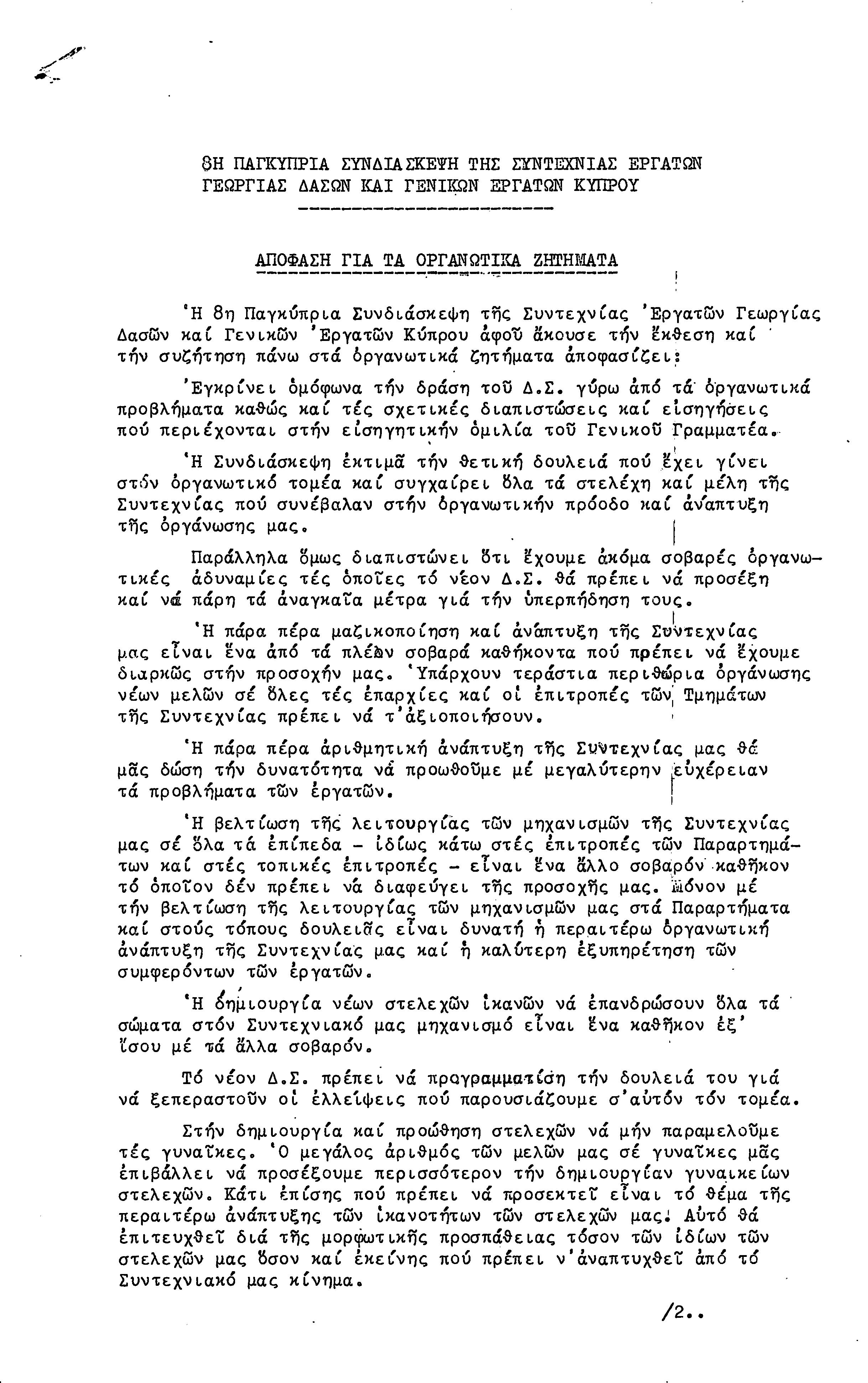 8Η ΠΑΓΚΥΠΡΙΑ ΣΥΝΔΙΑΣΚΕΨΗ ΤΗΣ ΣΥΝΤΕΧΝΙΑΣ ΕΡΓΑΤΩΝ ΓΕΩΡΓΙΑΣ ΔΑΣΩΝ ΚΑΙ ΓΕΝΙΚΩΝ ΕΡΓΑΤΩΝ ΚΥΠΡΟΥ

ΑΠΟΦΑΣΗ ΓΙΑ ΤΑ ΟΡΓΑΝΩΤΙΚΑ ΖΗΤΗΜΑΤΑ

Ἡ 8η Παγκύπρια Συνδιάσκεψη τῆς Συντεχνίας Ἐργατῶν Γεωργίας Δασῶν καί Γενικῶν Ἐργατῶν Κύπρου ἀφοῦ ἄκουσε τήν ἔκθεση καί τήν συζήτηση πάνω στά ὀργανωτικά ζητήματα ἀποφασίζει:

Ἐγκρίνει ὁμόφωνα τήν δράση τοῦ Δ.Σ. γύρω ἀπό τά ὀργανωτικά προβλήματα καθώς καί τές σχετικές διαπιστώσεις καί εἰσηγήσεις πού περιέχονται στήν εἰσηγητικήν ὁμιλία τοῦ Γενικοῦ Γραμματέα.

Ἡ Συνδιάσκεψη ἐκτιμᾶ τήν θετική δουλειά πού ἔχει γίνει στόν ὀργανωτικό τομέα καί συγχαίρει ὅλα τά στελέχη καί μέλη τῆς Συντεχνίας πού συνέβαλαν στήν ὀργανωτικήν πρόοδο καί ἀνάπτυξη τῆς ὀργάνωσης μας.

Παράλληλα ὅμως διαπιστώνει ὅτι ἔχουμε ἀκόμα σοβαρές ὀργανωτικές ἀδυναμίες τές ὁποῖες τό νέον Δ.Σ. θά πρέπει νά προσέξη καί νά πάρη τά ἀναγκαῖα μέτρα γιά τήν ὑπερπήδηση τους.

Ἡ πάρα πέρα μαζικοποίηση καί ἀνάπτυξη τῆς Συντεχνίας μας εἶναι ἕνα ἀπό τά πλέον σοβαρά καθήκοντα πού πρέπει νά ἔχουμε διαρκῶς στήν προσοχήν μας. Ὑπάρχουν τεράστια περιθώρια ὀργάνωσης νέων μελῶν σέ ὅλες τές ἐπαρχίες καί οἱ ἐπιτροπές τῶν Τμημάτων τῆς Συντεχνίας πρέπει νά τ'ἀξιοποιήσουν.

Ἡ πάρα πέρα ἀριθμητική ἀνάπτυξη τῆς Συντεχνίας μας θά μᾶς δώση τήν δυνατότητα νά προωθοῦμε μέ μεγαλύτερην εὐχέρειαν τά προβλήματα τῶν ἐργατῶν.

Ἡ βελτίωση τῆς λειτουργίας τῶν μηχανισμῶν τῆς Συντεχνίας μας σέ ὅλα τά ἐπίπεδα - ἰδίως κάτω στές ἐπιτροπές τῶν Παραρτημάτων καί στές τοπικές ἐπιτροπές - εἶναι ἕνα ἄλλο σοβαρόν καθῆκον τό ὁποῖον δέν πρέπει νά διαφεύγει τῆς προσοχῆς μας. Μόνον μέ τήν βελτίωση τῆς λειτουργίας τῶν μηχανισμῶν μας στά Παραρτήματα καί στούς τόπους δουλειᾶς εἶναι δυνατή ἡ περαιτέρω ὀργανωτική ἀνάπτυξη τῆς Συντεχνίας μας καί ἡ καλύτερη ἐξυπηρέτηση τῶν συμφερόντων τῶν ἐργατῶν.

Ἡ δημιουργία νέων στελεχῶν ἱκανῶν νά ἐπανδρώσουν ὅλα τά σώματα στόν Συντεχνιακό μας μηχανισμό εἶναι ἕνα καθῆκον ἐξ' ἴσου μέ τά ἄλλα σοβαρόν.

Τό νέον Δ.Σ. πρέπει νά προγραμματίση τήν δουλειά του γιά νά ξεπεραστοῦν οἱ ἐλλείψεις πού παρουσιάζουμε σ'αὐτόν τόν τομέα.

Στήν δημιουργία καί προώθηση στελεχῶν νά μήν παραμελοῦμε τές γυναῖκες. Ὁ μεγάλος ἀριθμός τῶν μελῶν μας σέ γυναῖκες μᾶς ἐπιβάλλει νά προσέξουμε περισσότερον τήν δημιουργίαν γυναικείων στελεχῶν. Κάτι ἐπίσης πού πρέπει νά προσεκτεῖ εἶναι τό θέμα τῆς περαιτέρω ἀνάπτυξης τῶν ἱκανοτήτων τῶν στελεχῶν μας. Αὐτό θά ἐπιτευχθεῖ διά τῆς μορφωτικῆς προσπάθειας τόσον τῶν ἰδίων τῶν στελεχῶν μας ὅσον καί ἐκείνης πού πρέπει ν'ἀναπτυχθεῖ ἀπό τό Συντεχνιακό μας κίνημα.

/2..